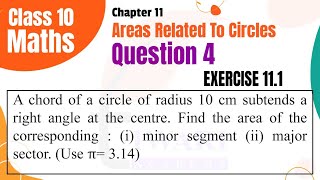 Class 10
Maths

Chapter 11
Areas Related To Circles
Question 4

EXERCISE 11.1

A chord of a circle of radius 10 cm subtends a right angle at the centre. Find the area of the corresponding : (i) minor segment (ii) major sector. (Use $\pi = 3.14$)